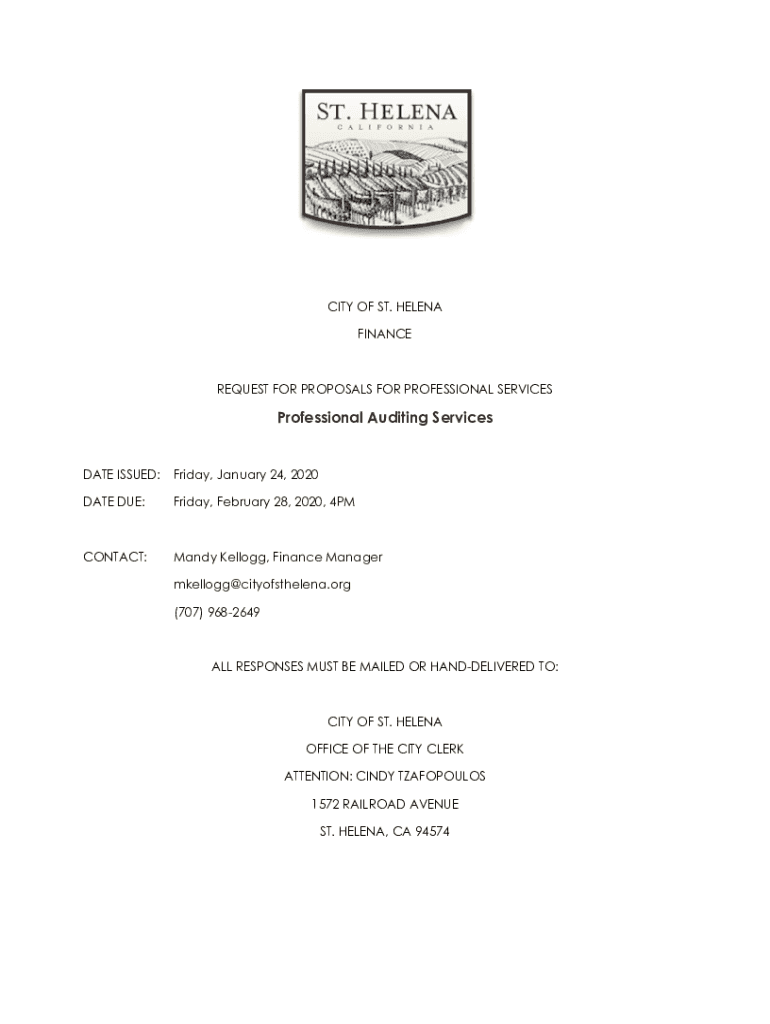 ST. HELENA
CALIFORNIA

CITY OF ST. HELENA

FINANCE

REQUEST FOR PROPOSALS FOR PROFESSIONAL SERVICES

Professional Auditing Services

DATE ISSUED: Friday, January 24, 2020

DATE DUE: Friday, February 28, 2020, 4PM

CONTACT: Mandy Kellogg, Finance Manager

mkellogg@cityofsthelena.org

(707) 968-2649

ALL RESPONSES MUST BE MAILED OR HAND-DELIVERED TO:

CITY OF ST. HELENA

OFFICE OF THE CITY CLERK

ATTENTION: CINDY TZAFOPOULOS

1572 RAILROAD AVENUE

ST. HELENA, CA 94574